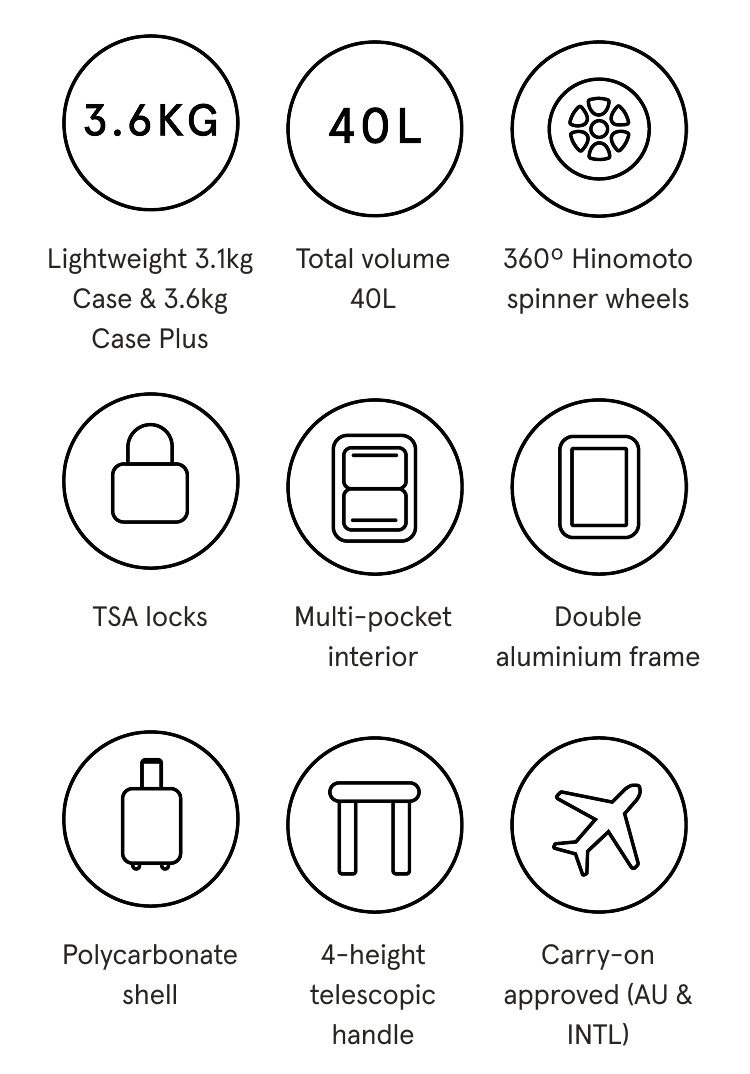 3.6KG

Lightweight 3.1kg Case & 3.6kg Case Plus

40L

Total volume 40L

360º Hinomoto spinner wheels

TSA locks

Multi-pocket interior

Double aluminium frame

Polycarbonate shell

4-height telescopic handle

Carry-on approved (AU & INTL)